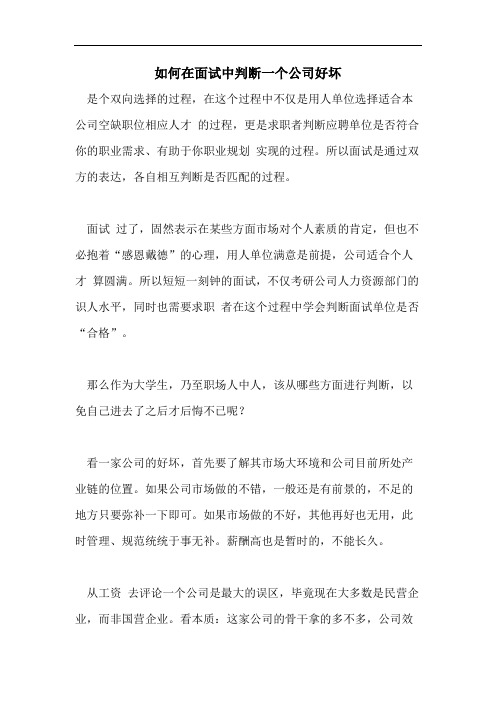 如何在面试中判断一个公司好坏

是个双向选择的过程，在这个过程中不仅是用人单位选择适合本公司空缺职位相应人才 的过程，更是求职者判断应聘单位是否符合你的职业需求、有助于你职业规划 实现的过程。所以面试是通过双方的表达，各自相互判断是否匹配的过程。

面试 过了，固然表示在某些方面市场对个人素质的肯定，但也不必抱着“感恩戴德”的心理，用人单位满意是前提，公司适合个人才 算圆满。所以短短一刻钟的面试，不仅考研公司人力资源部门的识人水平，同时也需要求职 者在这个过程中学会判断面试单位是否“合格”。

那么作为大学生，乃至职场人中人，该从哪些方面进行判断，以免自己进去了之后才后悔不已呢？

看一家公司的好坏，首先要了解其市场大环境和公司目前所处产业链的位置。如果公司市场做的不错，一般还是有前景的，不足的地方只要弥补一下即可。如果市场做的不好，其他再好也无用，此时管理、规范统统于事无补。薪酬高也是暂时的，不能长久。

从工资 去评论一个公司是最大的误区，毕竟现在大多数是民营企业，而非国营企业。看本质：这家公司的骨干拿的多不多，公司效